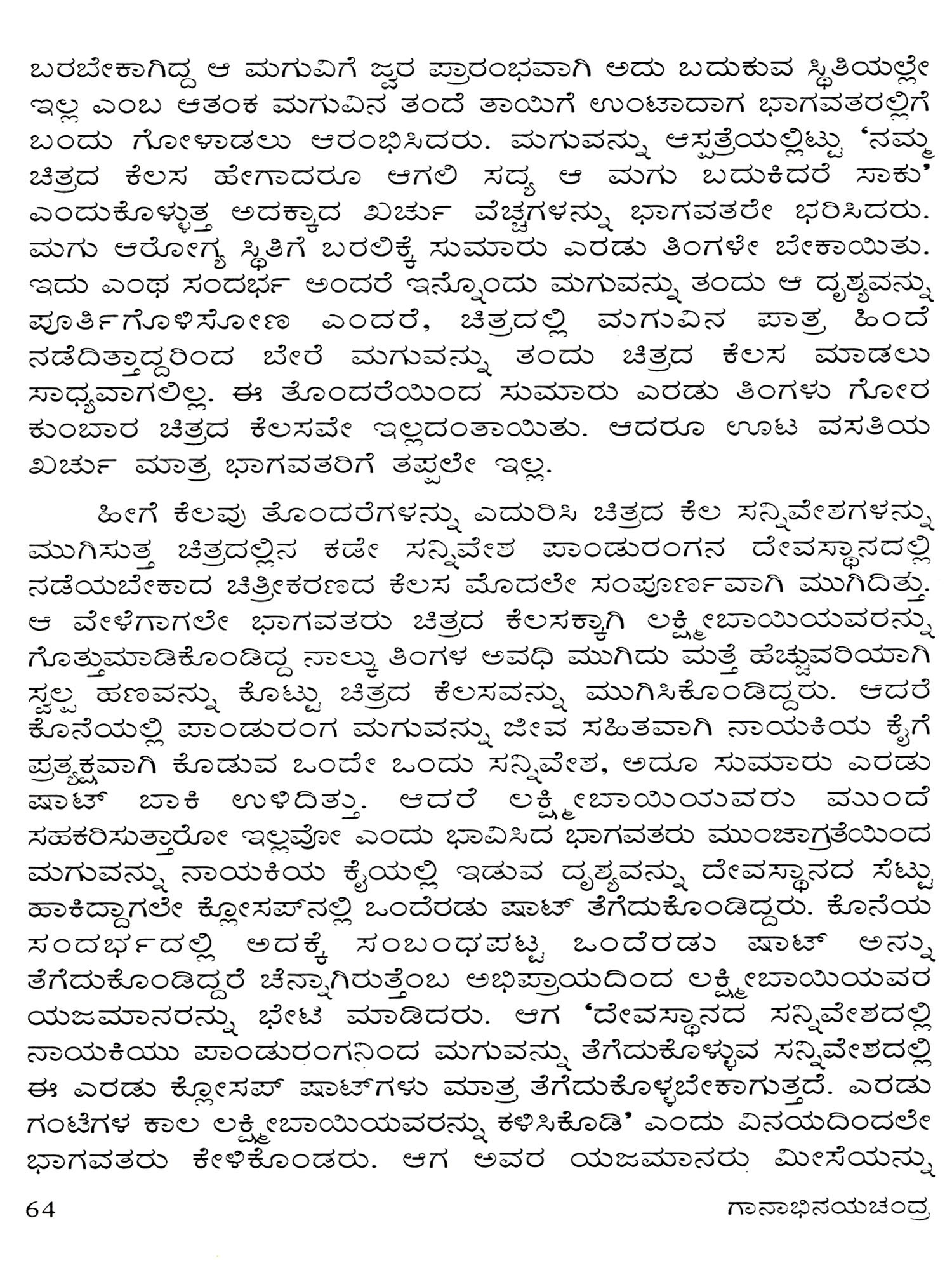 ಬರಬೇಕಾಗಿದ್ದ ಆ ಮಗುವಿಗೆ ಜ್ವರ ಪ್ರಾರಂಭವಾಗಿ ಅದು ಬದುಕುವ ಸ್ಥಿತಿಯಲ್ಲೇ ಇಲ್ಲ ಎಂಬ ಆತಂಕ ಮಗುವಿನ ತಂದೆ ತಾಯಿಗೆ ಉಂಟಾದಾಗ ಭಾಗವತರಲ್ಲಿಗೆ ಬಂದು ಗೋಳಾಡಲು ಆರಂಭಿಸಿದರು. ಮಗುವನ್ನು ಆಸ್ಪತ್ರೆಯಲ್ಲಿಟ್ಟು 'ನಮ್ಮ ಚಿತ್ರದ ಕೆಲಸ ಹೇಗಾದರೂ ಆಗಲಿ ಸದ್ಯ ಆ ಮಗು ಬದುಕಿದರೆ ಸಾಕು' ಎಂದುಕೊಳ್ಳುತ್ತ ಅದಕ್ಕಾದ ಖರ್ಚು ವೆಚ್ಚಗಳನ್ನು ಭಾಗವತರೇ ಭರಿಸಿದರು. ಮಗು ಆರೋಗ್ಯ ಸ್ಥಿತಿಗೆ ಬರಲಿಕ್ಕೆ ಸುಮಾರು ಎರಡು ತಿಂಗಳೇ ಬೇಕಾಯಿತು. ಇದು ಎಂಥ ಸಂದರ್ಭ ಅಂದರೆ ಇನ್ನೊಂದು ಮಗುವನ್ನು ತಂದು ಆ ದೃಶ್ಯವನ್ನು ಪೂರ್ತಿಗೊಳಿಸೋಣ ಎಂದರೆ, ಚಿತ್ರದಲ್ಲಿ ಮಗುವಿನ ಪಾತ್ರ ಹಿಂದೆ ನಡೆದಿತ್ತಾದ್ದರಿಂದ ಬೇರೆ ಮಗುವನ್ನು ತಂದು ಚಿತ್ರದ ಕೆಲಸ ಮಾಡಲು ಸಾಧ್ಯವಾಗಲಿಲ್ಲ. ಈ ತೊಂದರೆಯಿಂದ ಸುಮಾರು ಎರಡು ತಿಂಗಳು ಗೋರ ಕುಂಬಾರ ಚಿತ್ರದ ಕೆಲಸವೇ ಇಲ್ಲದಂತಾಯಿತು. ಆದರೂ ಊಟ ವಸತಿಯ ಖರ್ಚು ಮಾತ್ರ ಭಾಗವತರಿಗೆ ತಪ್ಪಲೇ ಇಲ್ಲ.

ಹೀಗೆ ಕೆಲವು ತೊಂದರೆಗಳನ್ನು ಎದುರಿಸಿ ಚಿತ್ರದ ಕೆಲ ಸನ್ನಿವೇಶಗಳನ್ನು ಮುಗಿಸುತ್ತ ಚಿತ್ರದಲ್ಲಿನ ಕಡೇ ಸನ್ನಿವೇಶ ಪಾಂಡುರಂಗನ ದೇವಸ್ಥಾನದಲ್ಲಿ ನಡೆಯಬೇಕಾದ ಚಿತ್ರೀಕರಣದ ಕೆಲಸ ಮೊದಲೇ ಸಂಪೂರ್ಣವಾಗಿ ಮುಗಿದಿತ್ತು. ಆ ವೇಳೆಗಾಗಲೇ ಭಾಗವತರು ಚಿತ್ರದ ಕೆಲಸಕ್ಕಾಗಿ ಲಕ್ಷ್ಮೀಬಾಯಿಯವರನ್ನು ಗೊತ್ತುಮಾಡಿಕೊಂಡಿದ್ದ ನಾಲ್ಕು ತಿಂಗಳ ಅವಧಿ ಮುಗಿದು ಮತ್ತೆ ಹೆಚ್ಚುವರಿಯಾಗಿ ಸ್ವಲ್ಪ ಹಣವನ್ನು ಕೊಟ್ಟು ಚಿತ್ರದ ಕೆಲಸವನ್ನು ಮುಗಿಸಿಕೊಂಡಿದ್ದರು. ಆದರೆ ಕೊನೆಯಲ್ಲಿ ಪಾಂಡುರಂಗ ಮಗುವನ್ನು ಜೀವ ಸಹಿತವಾಗಿ ನಾಯಕಿಯ ಕೈಗೆ ಪ್ರತ್ಯಕ್ಷವಾಗಿ ಕೊಡುವ ಒಂದೇ ಒಂದು ಸನ್ನಿವೇಶ, ಅದೂ ಸುಮಾರು ಎರಡು ಷಾಟ್ ಬಾಕಿ ಉಳಿದಿತ್ತು. ಆದರೆ ಲಕ್ಷ್ಮೀಬಾಯಿಯವರು ಮುಂದೆ ಸಹಕರಿಸುತ್ತಾರೋ ಇಲ್ಲವೋ ಎಂದು ಭಾವಿಸಿದ ಭಾಗವತರು ಮುಂಜಾಗ್ರತೆಯಿಂದ ಮಗುವನ್ನು ನಾಯಕಿಯ ಕೈಯಲ್ಲಿ ಇಡುವ ದೃಶ್ಯವನ್ನು ದೇವಸ್ಥಾನದ ಸೆಟ್ಟು ಹಾಕಿದ್ದಾಗಲೇ ಕ್ಲೋಸಪ್‌ನಲ್ಲಿ ಒಂದೆರಡು ಷಾಟ್ ತೆಗೆದುಕೊಂಡಿದ್ದರು. ಕೊನೆಯ ಸಂದರ್ಭದಲ್ಲಿ ಅದಕ್ಕೆ ಸಂಬಂಧಪಟ್ಟ ಒಂದೆರಡು ಷಾಟ್ ಅನ್ನು ತೆಗೆದುಕೊಂಡಿದ್ದರೆ ಚೆನ್ನಾಗಿರುತ್ತೆಂಬ ಅಭಿಪ್ರಾಯದಿಂದ ಲಕ್ಷ್ಮೀಬಾಯಿಯವರ ಯಜಮಾನರನ್ನು ಭೇಟಿ ಮಾಡಿದರು. ಆಗ 'ದೇವಸ್ಥಾನದ ಸನ್ನಿವೇಶದಲ್ಲಿ ನಾಯಕಿಯು ಪಾಂಡುರಂಗನಿಂದ ಮಗುವನ್ನು ತೆಗೆದುಕೊಳ್ಳುವ ಸನ್ನಿವೇಶದಲ್ಲಿ ಈ ಎರಡು ಕ್ಲೋಸಪ್ ಷಾಟ್‌ಗಳು ಮಾತ್ರ ತೆಗೆದುಕೊಳ್ಳಬೇಕಾಗುತ್ತದೆ. ಎರಡು ಗಂಟೆಗಳ ಕಾಲ ಲಕ್ಷ್ಮೀಬಾಯಿಯವರನ್ನು ಕಳಿಸಿಕೊಡಿ' ಎಂದು ವಿನಯದಿಂದಲೇ ಭಾಗವತರು ಕೇಳಿಕೊಂಡರು. ಆಗ ಅವರ ಯಜಮಾನರು ಮೀಸೆಯನ್ನು

64 ಗಾನಾಭಿನಯಚಂದ್ರ